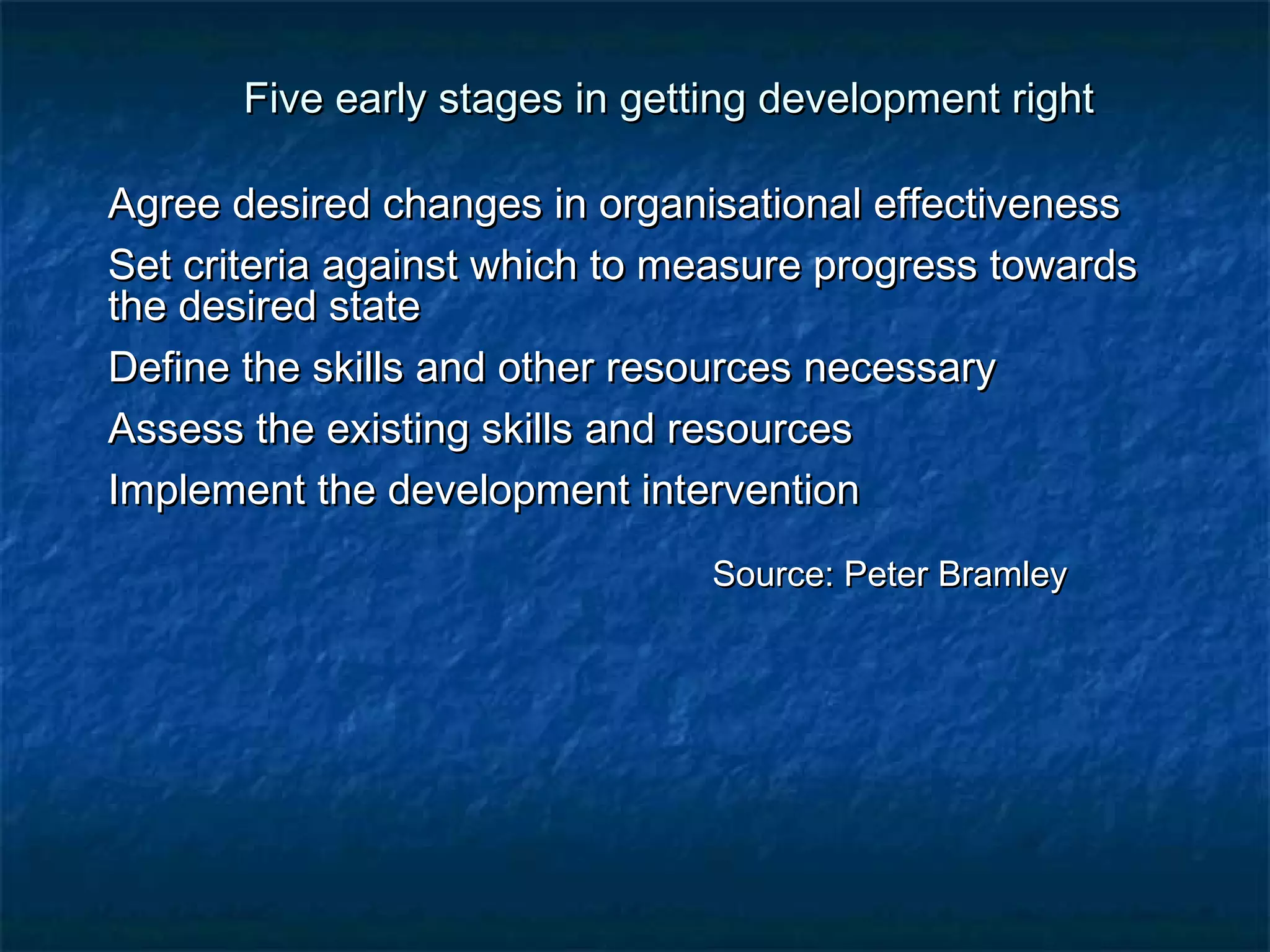 Five early stages in getting development right

Agree desired changes in organisational effectiveness

Set criteria against which to measure progress towards the desired state

Define the skills and other resources necessary

Assess the existing skills and resources

Implement the development intervention

Source: Peter Bramley